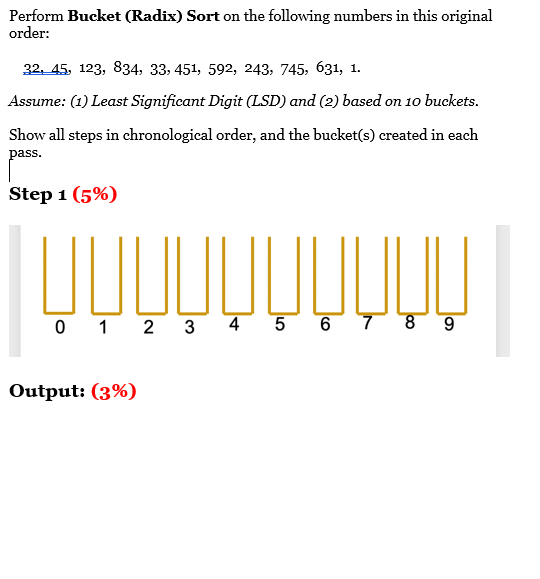 Perform **Bucket (Radix) Sort** on the following numbers in this original order:

32, 45, 123, 834, 33, 451, 592, 243, 745, 631, 1.

*Assume: (1) Least Significant Digit (LSD) and (2) based on 10 buckets.*

Show all steps in chronological order, and the bucket(s) created in each pass.

**Step 1 (5%)**

0 1 2 3 4 5 6 7 8 9

**Output: (3%)**